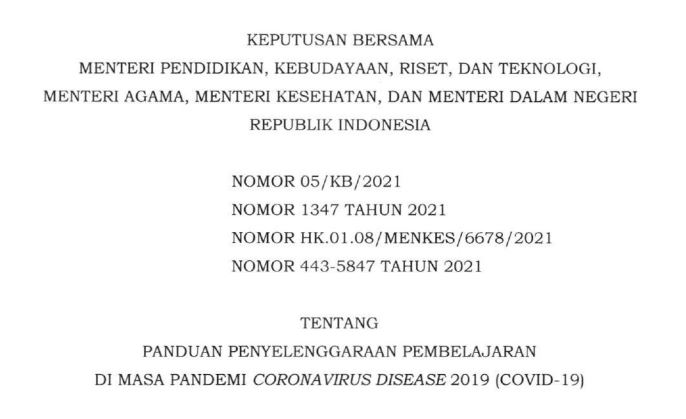 KEPUTUSAN BERSAMA
MENTERI PENDIDIKAN, KEBUDAYAAN, RISET, DAN TEKNOLOGI,
MENTERI AGAMA, MENTERI KESEHATAN, DAN MENTERI DALAM NEGERI
REPUBLIK INDONESIA

NOMOR 05/KB/2021
NOMOR 1347 TAHUN 2021
NOMOR HK.01.08/MENKES/6678/2021
NOMOR 443-5847 TAHUN 2021

TENTANG
PANDUAN PENYELENGGARAAN PEMBELAJARAN
DI MASA PANDEMI CORONAVIRUS DISEASE 2019 (COVID-19)